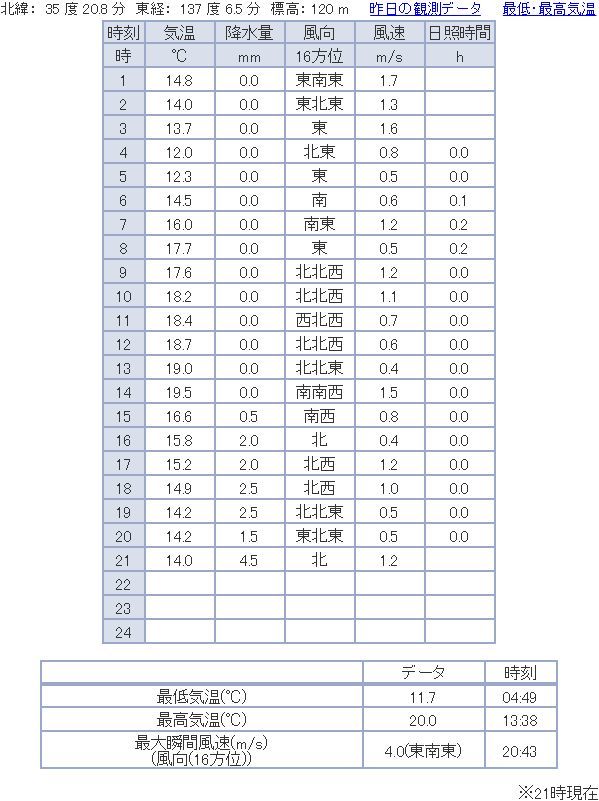 北緯: 35 度 20.8 分 東経: 137 度 6.5 分 標高: 120 m 昨日の観測データ 最低･最高気温

| 時刻 | 気温 | 降水量 | 風向 | 風速 | 日照時間 |
|---|---|---|---|---|---|
| 時 | ℃ | mm | 16方位 | m/s | h |
| 1 | 14.8 | 0.0 | 東南東 | 1.7 | |
| 2 | 14.0 | 0.0 | 東北東 | 1.3 | |
| 3 | 13.7 | 0.0 | 東 | 1.6 | |
| 4 | 12.0 | 0.0 | 北東 | 0.8 | 0.0 |
| 5 | 12.3 | 0.0 | 東 | 0.5 | 0.0 |
| 6 | 14.5 | 0.0 | 南 | 0.6 | 0.1 |
| 7 | 16.0 | 0.0 | 南東 | 1.2 | 0.2 |
| 8 | 17.7 | 0.0 | 東 | 0.5 | 0.2 |
| 9 | 17.6 | 0.0 | 北北西 | 1.2 | 0.0 |
| 10 | 18.2 | 0.0 | 北北西 | 1.1 | 0.0 |
| 11 | 18.4 | 0.0 | 西北西 | 0.7 | 0.0 |
| 12 | 18.7 | 0.0 | 北北西 | 0.6 | 0.0 |
| 13 | 19.0 | 0.0 | 北北東 | 0.4 | 0.0 |
| 14 | 19.5 | 0.0 | 南南西 | 1.5 | 0.0 |
| 15 | 16.6 | 0.5 | 南西 | 0.8 | 0.0 |
| 16 | 15.8 | 2.0 | 北 | 0.4 | 0.0 |
| 17 | 15.2 | 2.0 | 北西 | 1.2 | 0.0 |
| 18 | 14.9 | 2.5 | 北西 | 1.0 | 0.0 |
| 19 | 14.2 | 2.5 | 北北東 | 0.5 | 0.0 |
| 20 | 14.2 | 1.5 | 東北東 | 0.5 | 0.0 |
| 21 | 14.0 | 4.5 | 北 | 1.2 | |
| 22 | | | | | |
| 23 | | | | | |
| 24 | | | | | |

| | データ | 時刻 |
|---|---|---|
| 最低気温(℃) | 11.7 | 04:49 |
| 最高気温(℃) | 20.0 | 13:38 |
| 最大瞬間風速(m/s) (風向(16方位)) | 4.0(東南東) | 20:43 |

※21時現在